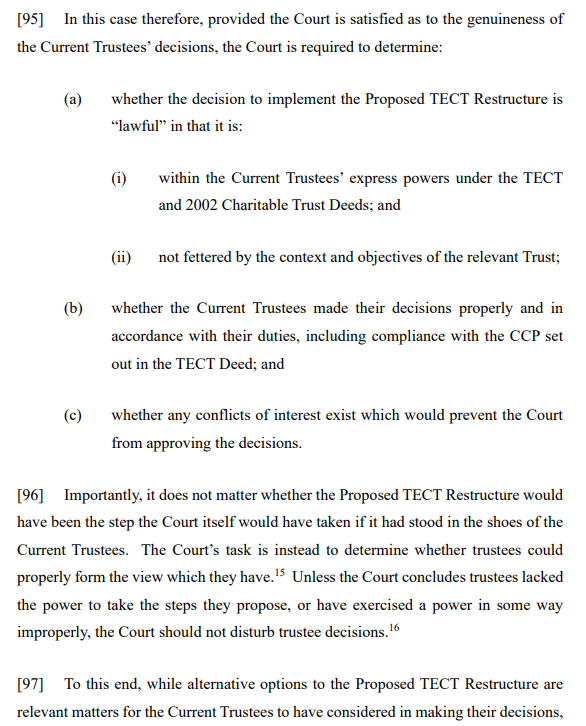 [95] In this case therefore, provided the Court is satisfied as to the genuineness of the Current Trustees' decisions, the Court is required to determine:

(a) whether the decision to implement the Proposed TECT Restructure is "lawful" in that it is:

(i) within the Current Trustees' express powers under the TECT and 2002 Charitable Trust Deeds; and

(ii) not fettered by the context and objectives of the relevant Trust;

(b) whether the Current Trustees made their decisions properly and in accordance with their duties, including compliance with the CCP set out in the TECT Deed; and

(c) whether any conflicts of interest exist which would prevent the Court from approving the decisions.

[96] Importantly, it does not matter whether the Proposed TECT Restructure would have been the step the Court itself would have taken if it had stood in the shoes of the Current Trustees. The Court's task is instead to determine whether trustees could properly form the view which they have.$^{15}$ Unless the Court concludes trustees lacked the power to take the steps they propose, or have exercised a power in some way improperly, the Court should not disturb trustee decisions.$^{16}$

[97] To this end, while alternative options to the Proposed TECT Restructure are relevant matters for the Current Trustees to have considered in making their decisions,